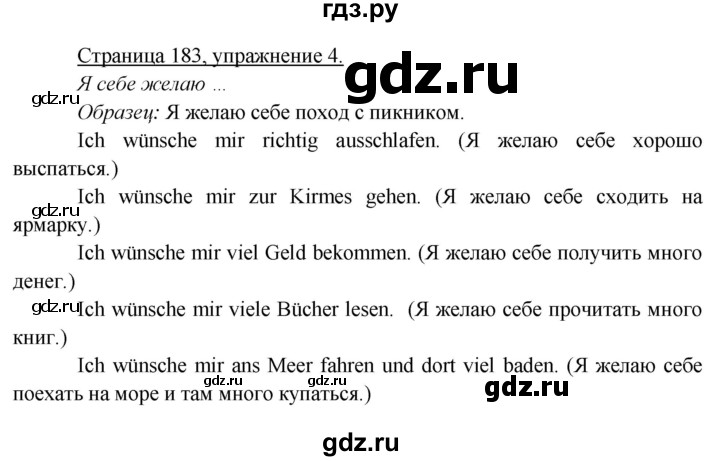 гдз.ру

Страница 183, упражнение 4.

gdz.ru

Я себе желаю ...

gdz.ru

Образец: Я желаю себе поход с пикником.

Ich wünsche mir richtig ausschlafen. (Я желаю себе хорошо выспаться.)

gdz.ru

Ich wünsche mir zur Kirmes gehen. (Я желаю себе сходить на ярмарку.)

Ich wünsche mir viel Geld bekommen. (Я желаю себе получить много денег.)

gdz.ru

Ich wünsche mir viele Bücher lesen. (Я желаю себе прочитать много книг.)

Ich wünsche mir ans Meer fahren und dort viel baden. (Я желаю себе поехать на море и там много купаться.)

gdz.ru gdz.ru

gdz.ru

gdz.ru